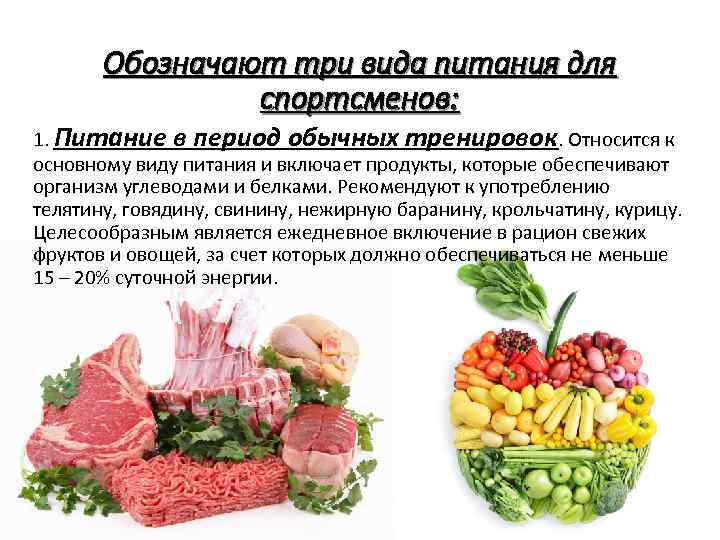 Обозначают три вида питания для спортсменов:

1. Питание в период обычных тренировок. Относится к основному виду питания и включает продукты, которые обеспечивают организм углеводами и белками. Рекомендуют к употреблению телятину, говядину, свинину, нежирную баранину, крольчатину, курицу. Целесообразным является ежедневное включение в рацион свежих фруктов и овощей, за счет которых должно обеспечиваться не меньше 15 – 20% суточной энергии.